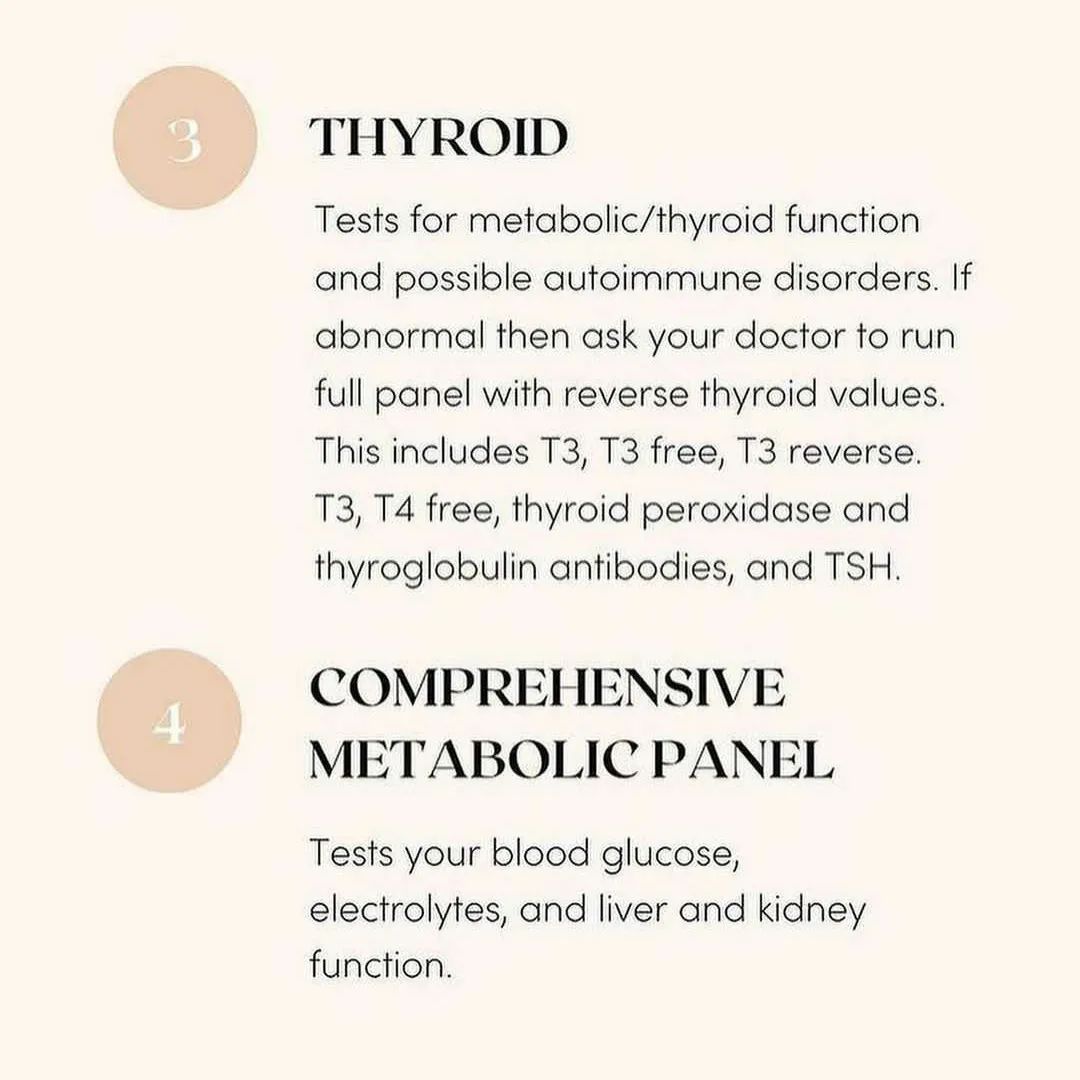 3

THYROID

Tests for metabolic/thyroid function and possible autoimmune disorders. If abnormal then ask your doctor to run full panel with reverse thyroid values. This includes T3, T3 free, T3 reverse. T3, T4 free, thyroid peroxidase and thyroglobulin antibodies, and TSH.

4

COMPREHENSIVE METABOLIC PANEL

Tests your blood glucose, electrolytes, and liver and kidney function.